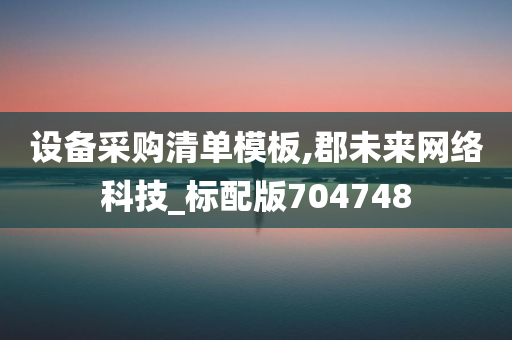 设备采购清单模板,郡未来网络科技_标配版704748